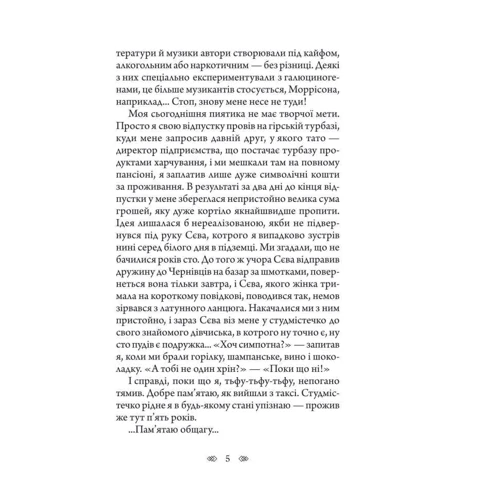 тератури й музики автори створювали під кайфом, алкогольним або наркотичним — без різниці. Деякі з них спеціально експериментували з галюциногенами, це більше музикантів стосується, Моррісона, наприклад... Стоп, знову мене несе не туди!

Моя сьогоднішня пиятика не має творчої мети. Просто я свою відпустку провів на гірській турбазі, куди мене запросив давній друг, у якого тато — директор підприємства, що постачає турбазу продуктами харчування, і ми мешкали там на повному пансіоні, я заплатив лише дуже символічні кошти за проживання. В результаті за два дні до кінця відпустки у мене збереглася непристойно велика сума грошей, яку дуже кортіло якнайшвидше пропити. Ідея лишалася б нереалізованою, якби не підвернувся під руку Сєва, котрого я випадково зустрів нині серед білого дня в підземці. Ми згадали, що не бачилися років сто. До того ж учора Сєва відправив дружину до Чернівців на базар за шмотками, повернеться вона тільки завтра, і Сєва, якого жінка тримала на короткому повідкові, поводився так, немов зірвався з латунного ланцюга. Накачалися ми з ним пристойно, і зараз Сєва віз мене у студмістечко до свого знайомого дівчиська, в котрого ну точно є, ну сто пудів є подружка... «Хоч симпотна?» — запитав я, коли ми брали горілку, шампанське, вино і шоколадку. «А тобі не один хрін?» — «Поки що ні!»

І справді, поки що я, тьфу-тьфу-тьфу, непогано тямив. Добре пам'ятаю, як вийшли з таксі. Студмістечко рідне я в будь-якому стані упізнаю — прожив же тут п'ять років.

...Пам'ятаю общагу...

5